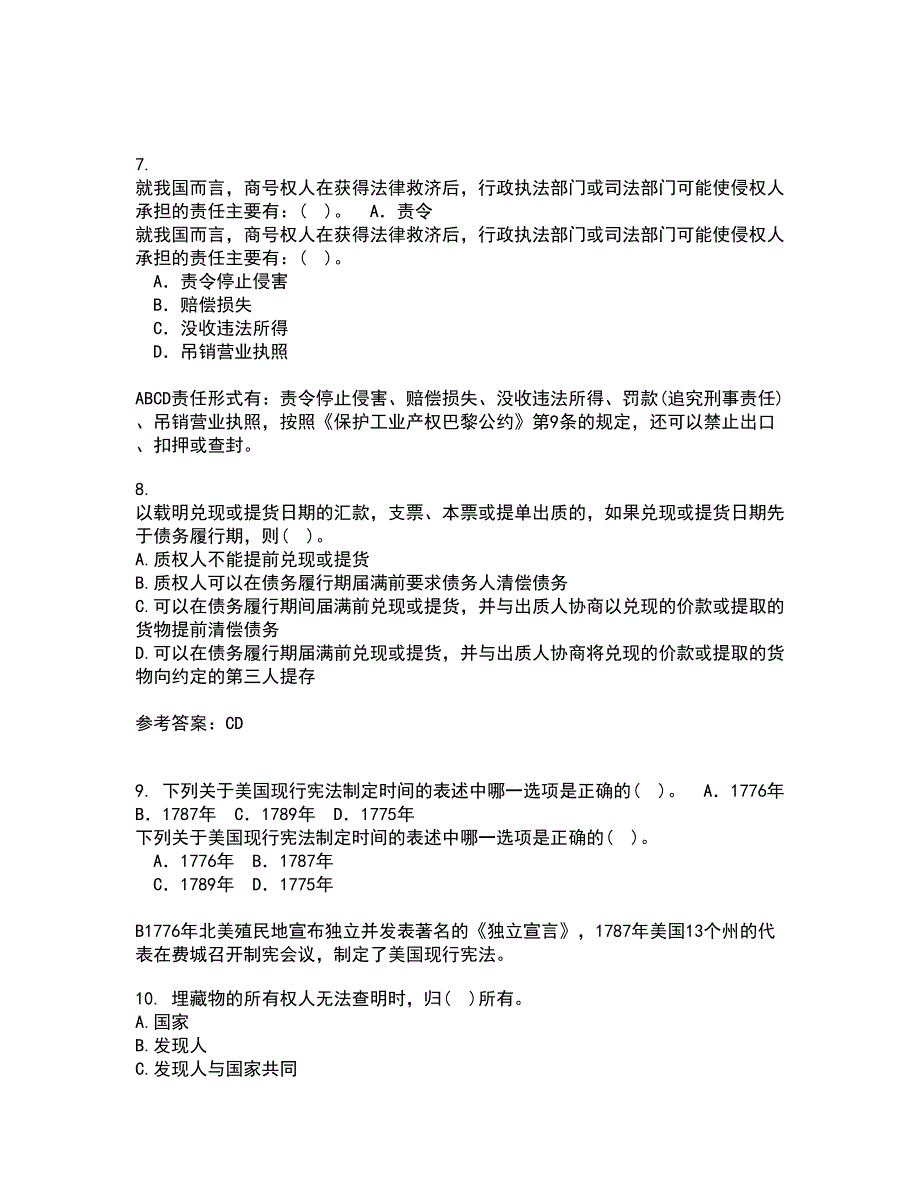 7.
就我国而言，商号权人在获得法律救济后，行政执法部门或司法部门可能使侵权人承担的责任主要有：（ ）。 A．责令
就我国而言，商号权人在获得法律救济后，行政执法部门或司法部门可能使侵权人承担的责任主要有：（ ）。
A．责令停止侵害
B．赔偿损失
C．没收违法所得
D．吊销营业执照

ABCD责任形式有：责令停止侵害、赔偿损失、没收违法所得、罚款(追究刑事责任)、吊销营业执照，按照《保护工业产权巴黎公约》第9条的规定，还可以禁止出口、扣押或查封。

8.
以载明兑现或提货日期的汇款，支票、本票或提单出质的，如果兑现或提货日期先于债务履行期，则（ ）。
A.质权人不能提前兑现或提货
B.质权人可以在债务履行期届满前要求债务人清偿债务
C.可以在债务履行期间届满前兑现或提货，并与出质人协商以兑现的价款或提取的货物提前清偿债务
D.可以在债务履行期届满前兑现或提货，并与出质人协商将兑现的价款或提取的货物向约定的第三人提存

参考答案：CD

9. 下列关于美国现行宪法制定时间的表述中哪一选项是正确的（ ）。 A．1776年 B．1787年 C．1789年 D．1775年
下列关于美国现行宪法制定时间的表述中哪一选项是正确的（ ）。
A．1776年 B．1787年
C．1789年 D．1775年

B1776年北美殖民地宣布独立并发表著名的《独立宣言》，1787年美国13个州的代表在费城召开制宪会议，制定了美国现行宪法。

10. 埋藏物的所有权人无法查明时，归（ ）所有。
A.国家
B.发现人
C.发现人与国家共同